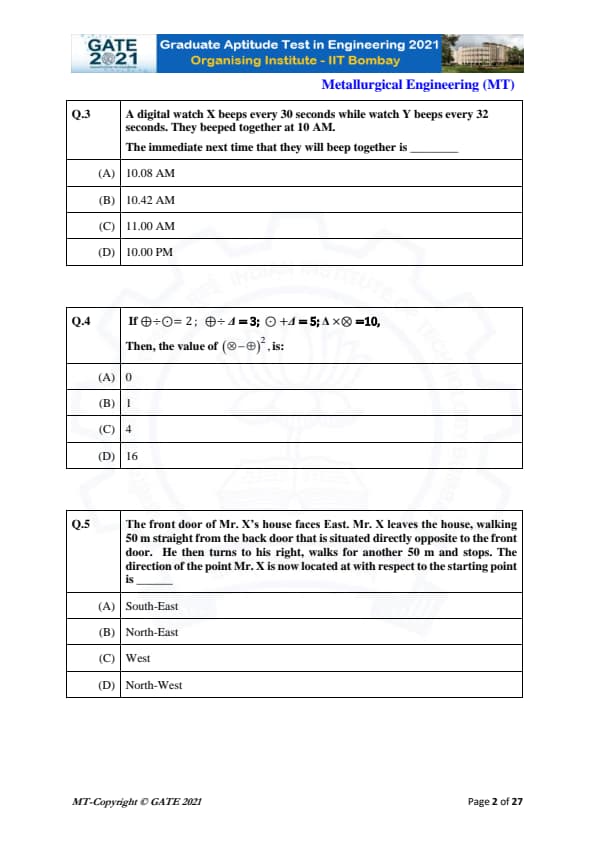 GATE 2021
Graduate Aptitude Test in Engineering 2021
Organising Institute - IIT Bombay

Metallurgical Engineering (MT)

| Q.3 | A digital watch X beeps every 30 seconds while watch Y beeps every 32 seconds. They beeped together at 10 AM. The immediate next time that they will beep together is ________ |
|---|---|
| (A) | 10.08 AM |
| (B) | 10.42 AM |
| (C) | 11.00 AM |
| (D) | 10.00 PM |

| Q.4 | If $\oplus \div \odot = 2$; $\oplus \div \Delta = 3$; $\odot + \Delta = 5$; $\Delta \times \otimes = 10$, Then, the value of $(\otimes - \oplus)^2$, is: |
|---|---|
| (A) | 0 |
| (B) | 1 |
| (C) | 4 |
| (D) | 16 |

| Q.5 | The front door of Mr. X's house faces East. Mr. X leaves the house, walking 50 m straight from the back door that is situated directly opposite to the front door. He then turns to his right, walks for another 50 m and stops. The direction of the point Mr. X is now located at with respect to the starting point is ______ |
|---|---|
| (A) | South-East |
| (B) | North-East |
| (C) | West |
| (D) | North-West |

MT-Copyright © GATE 2021

Page 2 of 27